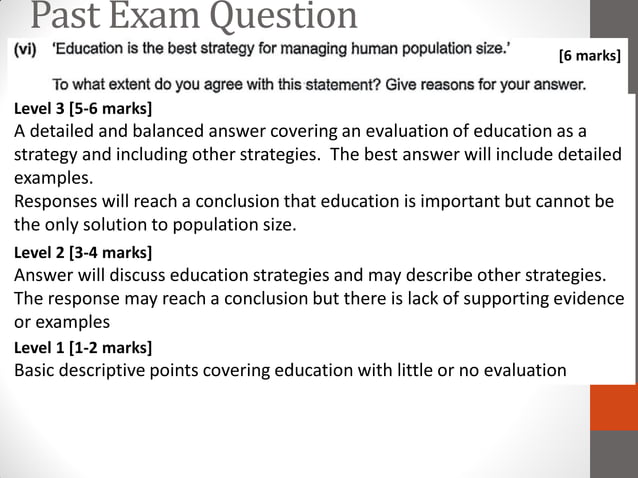 Past Exam Question

(vi) 'Education is the best strategy for managing human population size.'

[6 marks]

To what extent do you agree with this statement? Give reasons for your answer.

Level 3 [5-6 marks]
A detailed and balanced answer covering an evaluation of education as a strategy and including other strategies. The best answer will include detailed examples.
Responses will reach a conclusion that education is important but cannot be the only solution to population size.

Level 2 [3-4 marks]
Answer will discuss education strategies and may describe other strategies. The response may reach a conclusion but there is lack of supporting evidence or examples

Level 1 [1-2 marks]
Basic descriptive points covering education with little or no evaluation